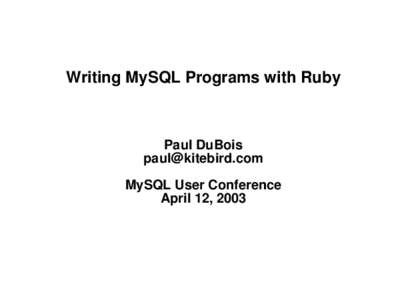 Writing MySQL Programs with Ruby

Paul DuBois
paul@kitebird.com

MySQL User Conference
April 12, 2003